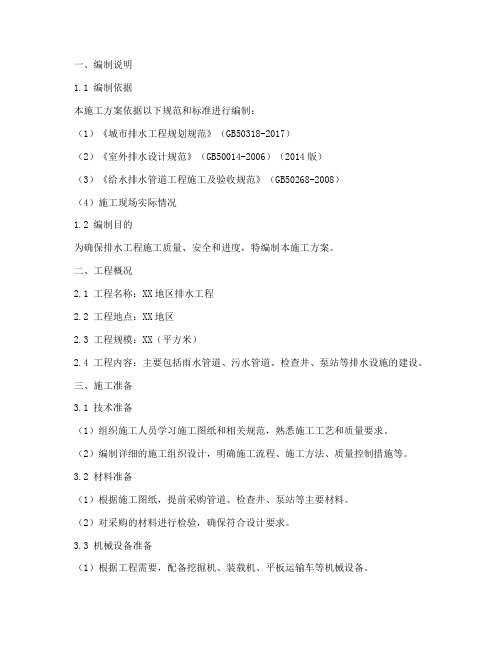 一、编制说明

1.1 编制依据

本施工方案依据以下规范和标准进行编制：

（1）《城市排水工程规划规范》（GB50318-2017）

（2）《室外排水设计规范》（GB50014-2006）（2014 版）

（3）《给水排水管道工程施工及验收规范》（GB50268-2008）

（4）施工现场实际情况

1.2 编制目的

为确保排水工程施工质量、安全和进度，特编制本施工方案。

二、工程概况

2.1 工程名称：XX 地区排水工程

2.2 工程地点：XX 地区

2.3 工程规模：XX（平方米）

2.4 工程内容：主要包括雨水管道、污水管道、检查井、泵站等排水设施的建设。

三、施工准备

3.1 技术准备

（1）组织施工人员学习施工图纸和相关规范，熟悉施工工艺和质量要求。

（2）编制详细的施工组织设计，明确施工流程、施工方法、质量控制措施等。

3.2 材料准备

（1）根据施工图纸，提前采购管道、检查井、泵站等主要材料。

（2）对采购的材料进行检验，确保符合设计要求。

3.3 机械设备准备

（1）根据工程需要，配备挖掘机、装载机、平板运输车等机械设备。